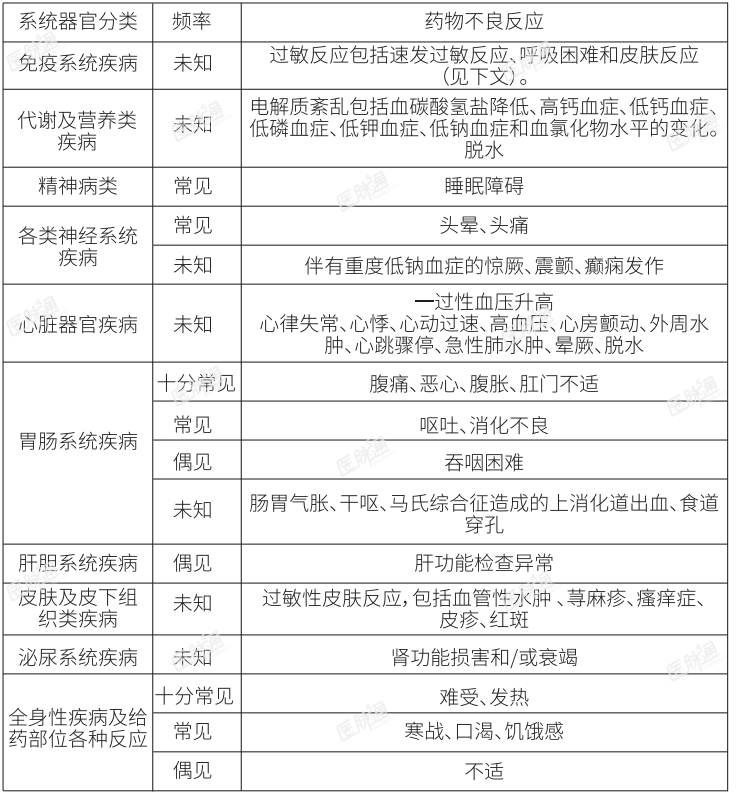 | 系统器官分类 | 频率 | 药物不良反应 |
|---|---|---|
| 免疫系统疾病 | 未知 | 过敏反应包括速发过敏反应、呼吸困难和皮肤反应（见下文）。 |
| 代谢及营养类疾病 | 未知 | 电解质紊乱包括血碳酸氢盐降低、高钙血症、低钙血症、低磷血症、低钾血症、低钠血症和血氯化物水平的变化。脱水 |
| 精神病类 | 常见 | 睡眠障碍 |
| 各类神经系统疾病 | 常见 | 头晕、头痛 |
| | 未知 | 伴有重度低钠血症的惊厥、震颤、癫痫发作 |
| 心脏器官疾病 | 未知 | 一过性血压升高 心律失常、心悸、心动过速、高血压、心房颤动、外周水肿、心跳骤停、急性肺水肿、晕厥、脱水 |
| 胃肠系统疾病 | 十分常见 | 腹痛、恶心、腹胀、肛门不适 |
| | 常见 | 呕吐、消化不良 |
| | 偶见 | 吞咽困难 |
| | 未知 | 肠胃气胀、干呕、马氏综合征造成的上消化道出血、食道穿孔 |
| 肝胆系统疾病 | 偶见 | 肝功能检查异常 |
| 皮肤及皮下组织类疾病 | 未知 | 过敏性皮肤反应，包括血管性水肿、荨麻疹、瘙痒症、皮疹、红斑 |
| 泌尿系统疾病 | 未知 | 肾功能损害和/或衰竭 |
| 全身性疾病及给药部位各种反应 | 十分常见 | 难受、发热 |
| | 常见 | 寒战、口渴、饥饿感 |
| | 偶见 | 不适 |

医脉通